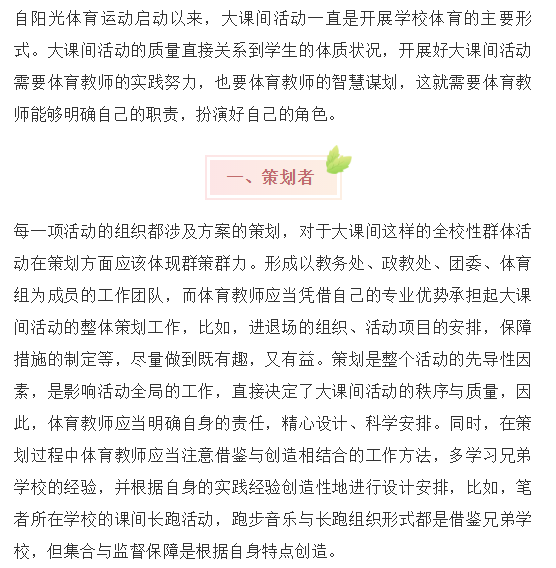 自阳光体育运动启动以来，大课间活动一直是开展学校体育的主要形式。大课间活动的质量直接关系到学生的体质状况，开展好大课间活动需要体育教师的实践努力，也要体育教师的智慧谋划，这就需要体育教师能够明确自己的职责，扮演好自己的角色。

一、策划者

每一项活动的组织都涉及方案的策划，对于大课间这样的全校性群体活动在策划方面应该体现群策群力。形成以教务处、政教处、团委、体育组为成员的工作团队，而体育教师应当凭借自己的专业优势承担起大课间活动的整体策划工作，比如，进退场的组织、活动项目的安排，保障措施的制定等，尽量做到既有趣，又有益。策划是整个活动的先导性因素，是影响活动全局的工作，直接决定了大课间活动的秩序与质量，因此，体育教师应当明确自身的责任，精心设计、科学安排。同时，在策划过程中体育教师应当注意借鉴与创造相结合的工作方法，多学习兄弟学校的经验，并根据自身的实践经验创造性地进行设计安排，比如，笔者所在学校的课间长跑活动，跑步音乐与长跑组织形式都是借鉴兄弟学校，但集合与监督保障是根据自身特点创造。